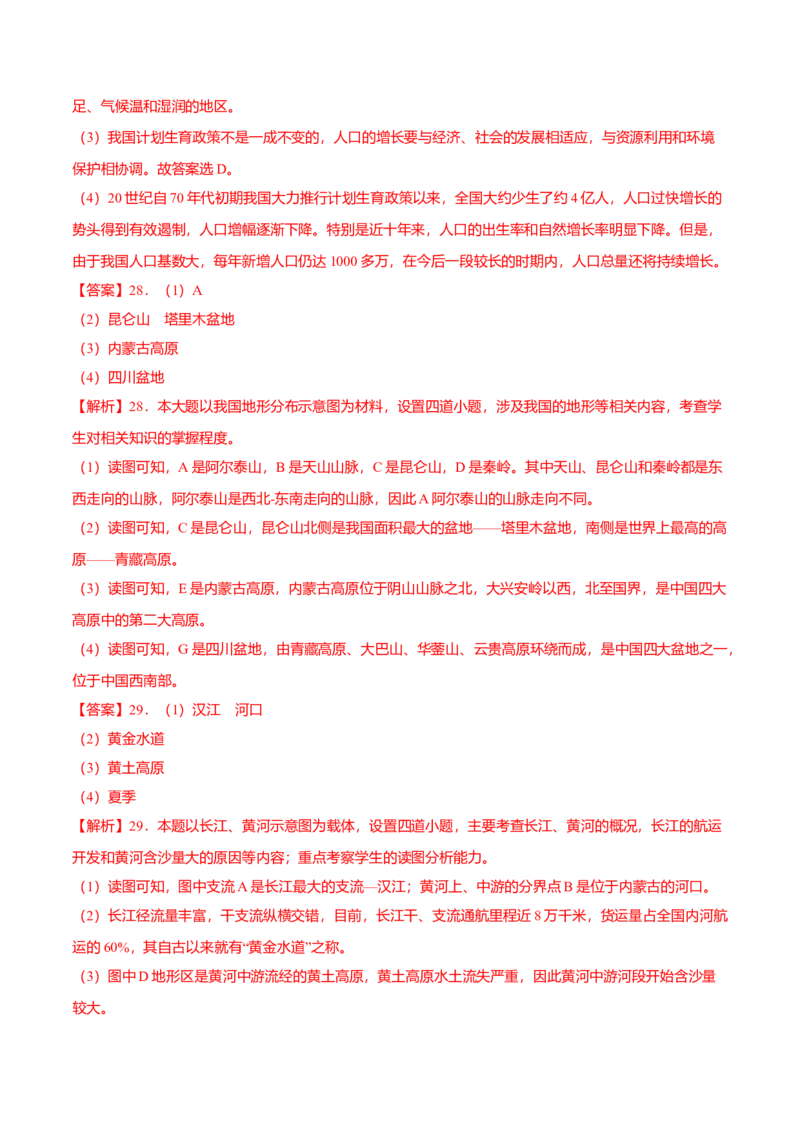 足、气候温和湿润的地区。

（3）我国计划生育政策不是一成不变的，人口的增长要与经济、社会的发展相适应，与资源利用和环境保护相协调。故答案选 D。

（4）20 世纪自 70 年代初期我国大力推行计划生育政策以来，全国大约少生了约 4 亿人，人口过快增长的势头得到有效遏制，人口增幅逐渐下降。特别是近十年来，人口的出生率和自然增长率明显下降。但是，由于我国人口基数大，每年新增人口仍达 1000 多万，在今后一段较长的时期内，人口总量还将持续增长。

【答案】28．（1）A

（2）昆仑山　塔里木盆地

（3）内蒙古高原

（4）四川盆地

【解析】28．本大题以我国地形分布示意图为材料，设置四道小题，涉及我国的地形等相关内容，考查学生对相关知识的掌握程度。

（1）读图可知，A 是阿尔泰山，B 是天山山脉，C 是昆仑山，D 是秦岭。其中天山、昆仑山和秦岭都是东西走向的山脉，阿尔泰山是西北-东南走向的山脉，因此 A 阿尔泰山的山脉走向不同。

（2）读图可知，C 是昆仑山，昆仑山北侧是我国面积最大的盆地——塔里木盆地，南侧是世界上最高的高原——青藏高原。

（3）读图可知，E 是内蒙古高原，内蒙古高原位于阴山山脉之北，大兴安岭以西，北至国界，是中国四大高原中的第二大高原。

（4）读图可知，G 是四川盆地，由青藏高原、大巴山、华蓥山、云贵高原环绕而成，是中国四大盆地之一，位于中国西南部。

【答案】29．（1）汉江　河口

（2）黄金水道

（3）黄土高原

（4）夏季

【解析】29．本题以长江、黄河示意图为载体，设置四道小题，主要考查长江、黄河的概况，长江的航运开发和黄河含沙量大的原因等内容；重点考察学生的读图分析能力。

（1）读图可知，图中支流 A 是长江最大的支流—汉江；黄河上、中游的分界点 B 是位于内蒙古的河口。

（2）长江径流量丰富，干支流纵横交错，目前，长江干、支流通航里程近 8 万千米，货运量占全国内河航运的 60%，其自古以来就有“黄金水道”之称。

（3）图中 D 地形区是黄河中游流经的黄土高原，黄土高原水土流失严重，因此黄河中游河段开始含沙量较大。